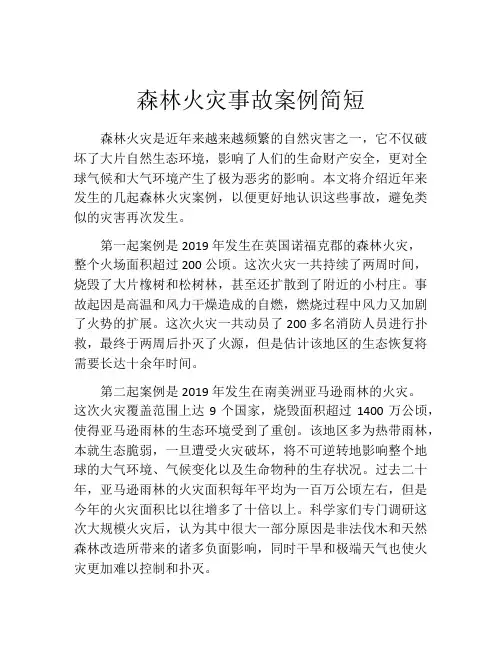 森林火灾事故案例简短

森林火灾是近年来越来越频繁的自然灾害之一，它不仅破坏了大片自然生态环境，影响了人们的生命财产安全，更对全球气候和大气环境产生了极为恶劣的影响。本文将介绍近年来发生的几起森林火灾案例，以便更好地认识这些事故，避免类似的灾害再次发生。

第一起案例是 2019 年发生在英国诺福克郡的森林火灾，整个火场面积超过 200 公顷。这次火灾一共持续了两周时间，烧毁了大片橡树和松树林，甚至还扩散到了附近的小村庄。事故起因是高温和风力干燥造成的自燃，燃烧过程中风力又加剧了火势的扩展。这次火灾一共动员了 200 多名消防人员进行扑救，最终于两周后扑灭了火源，但是估计该地区的生态恢复将需要长达十余年时间。

第二起案例是 2019 年发生在南美洲亚马逊雨林的火灾。这次火灾覆盖范围上达 9 个国家，烧毁面积超过 1400 万公顷，使得亚马逊雨林的生态环境受到了重创。该地区多为热带雨林，本就生态脆弱，一旦遭受火灾破坏，将不可逆转地影响整个地球的大气环境、气候变化以及生命物种的生存状况。过去二十年，亚马逊雨林的火灾面积每年平均为一百万公顷左右，但是今年的火灾面积比以往增多了十倍以上。科学家们专门调研这次大规模火灾后，认为其中很大一部分原因是非法伐木和天然森林改造所带来的诸多负面影响，同时干旱和极端天气也使火灾更加难以控制和扑灭。